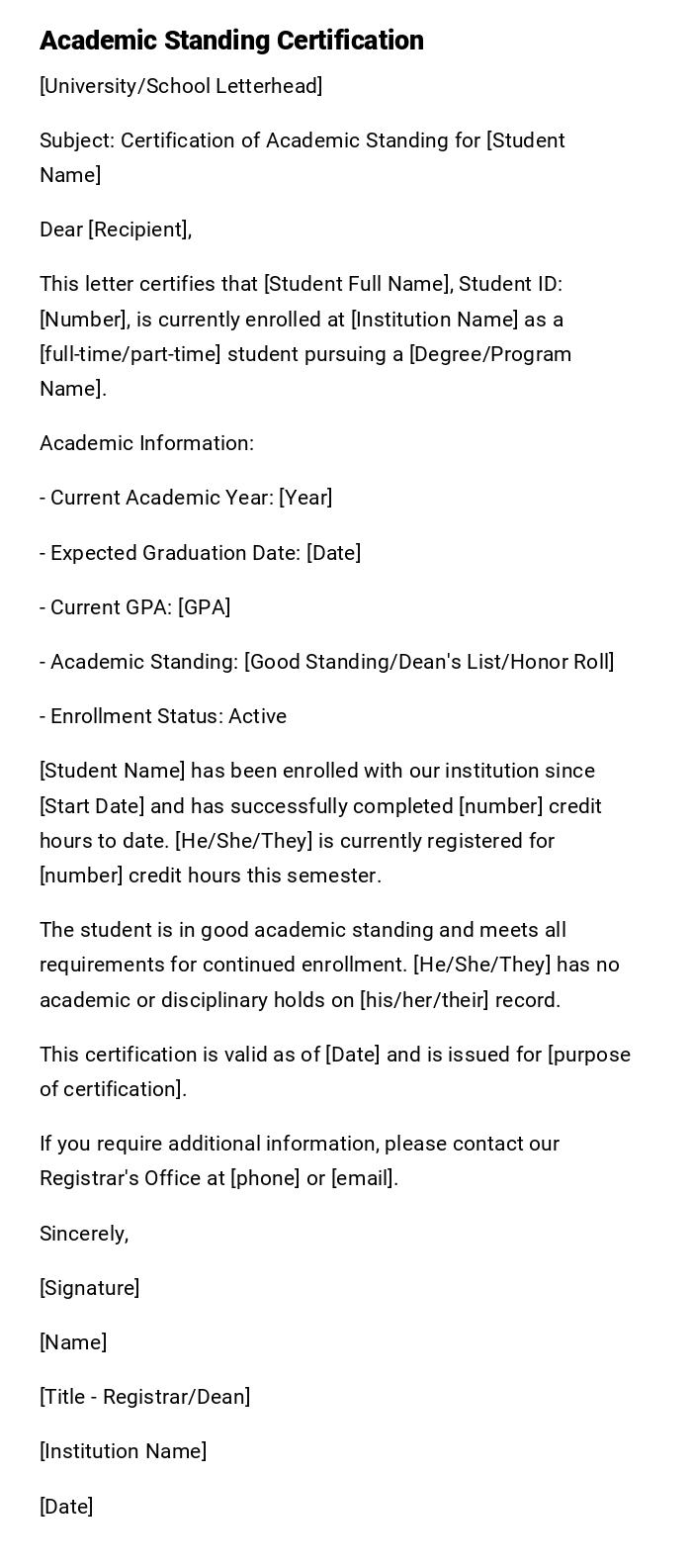 Academic Standing Certification

[University/School Letterhead]

Subject: Certification of Academic Standing for [Student Name]

Dear [Recipient],

This letter certifies that [Student Full Name], Student ID: [Number], is currently enrolled at [Institution Name] as a [full-time/part-time] student pursuing a [Degree/Program Name].

Academic Information:

- Current Academic Year: [Year]

- Expected Graduation Date: [Date]

- Current GPA: [GPA]

- Academic Standing: [Good Standing/Dean's List/Honor Roll]

- Enrollment Status: Active

[Student Name] has been enrolled with our institution since [Start Date] and has successfully completed [number] credit hours to date. [He/She/They] is currently registered for [number] credit hours this semester.

The student is in good academic standing and meets all requirements for continued enrollment. [He/She/They] has no academic or disciplinary holds on [his/her/their] record.

This certification is valid as of [Date] and is issued for [purpose of certification].

If you require additional information, please contact our Registrar's Office at [phone] or [email].

Sincerely,

[Signature]

[Name]

[Title - Registrar/Dean]

[Institution Name]

[Date]